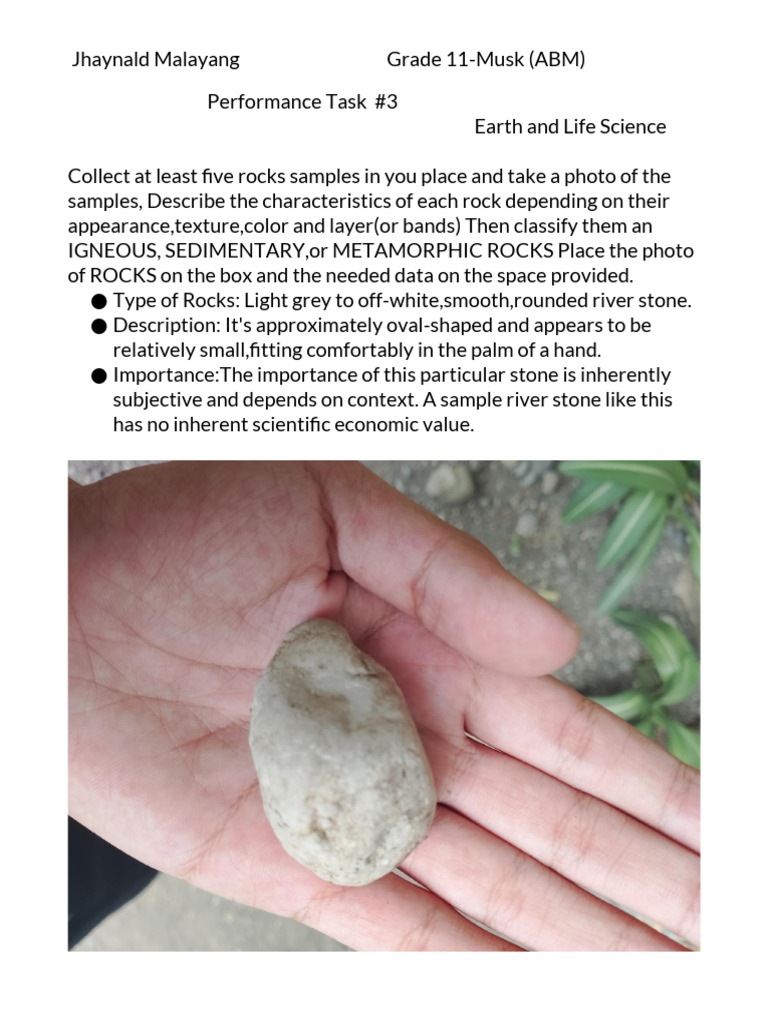 Jhaynald Malayang Grade 11-Musk (ABM)

Performance Task #3

Earth and Life Science

Collect at least five rocks samples in you place and take a photo of the samples, Describe the characteristics of each rock depending on their appearance,texture,color and layer(or bands) Then classify them an IGNEOUS, SEDIMENTARY,or METAMORPHIC ROCKS Place the photo of ROCKS on the box and the needed data on the space provided.

● Type of Rocks: Light grey to off-white,smooth,rounded river stone.
● Description: It's approximately oval-shaped and appears to be relatively small,fitting comfortably in the palm of a hand.
● Importance:The importance of this particular stone is inherently subjective and depends on context. A sample river stone like this has no inherent scientific economic value.